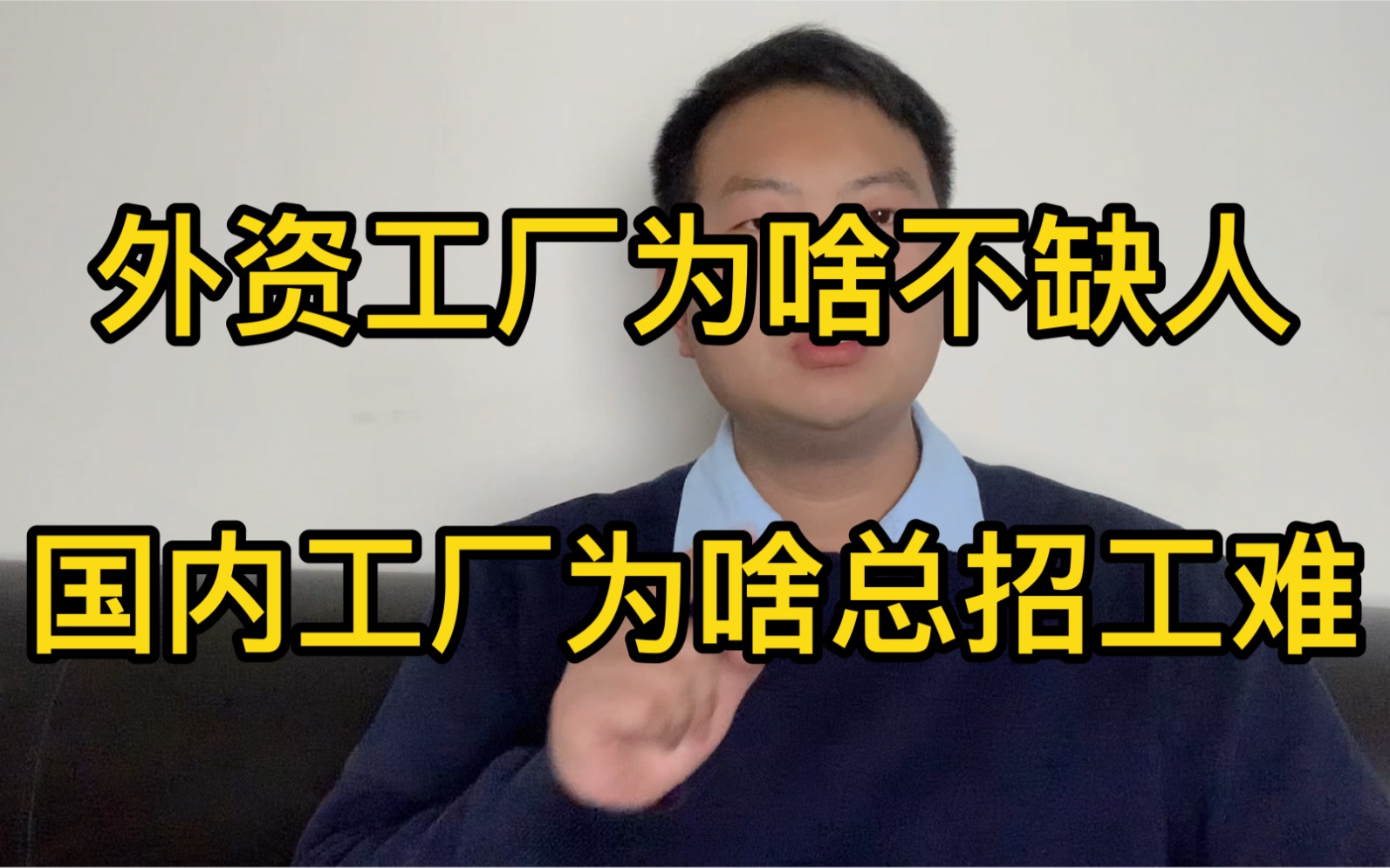 外资工厂为啥不缺人

国内工厂为啥总招工难